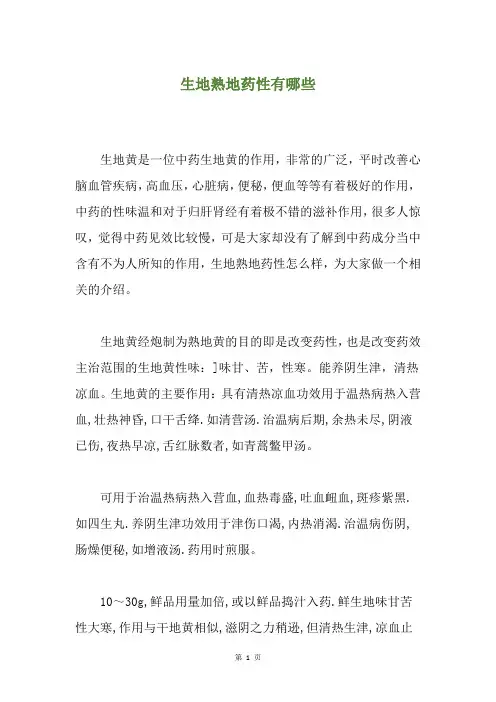 生地熟地药性有哪些

生地黄是一位中药生地黄的作用，非常的广泛，平时改善心脑血管疾病，高血压，心脏病，便秘，便血等等有着极好的作用，中药的性味温和对于归肝肾经有着极不错的滋补作用，很多人惊叹，觉得中药见效比较慢，可是大家却没有了解到中药成分当中含有不为人所知的作用，生地熟地药性怎么样，为大家做一个相关的介绍。

生地黄经炮制为熟地黄的目的即是改变药性，也是改变药效主治范围的生地黄性味：]味甘、苦，性寒。能养阴生津，清热凉血。生地黄的主要作用：具有清热凉血功效用于温热病热入营血，壮热神昏，口干舌绛．如清营汤．治温病后期，余热未尽，阴液已伤，夜热早凉，舌红脉数者，如青蒿鳖甲汤。

可用于治温热病热入营血，血热毒盛，吐血衄血，斑疹紫黑．如四生丸．养阴生津功效用于津伤口渴，内热消渴．治温病伤阴，肠燥便秘，如增液汤．药用时煎服。

10～30g，鲜品用量加倍，或以鲜品捣汁入药．鲜生地味甘苦性大寒，作用与干地黄相似，滋阴之力稍逊，但清热生津，凉血止

第 1 页